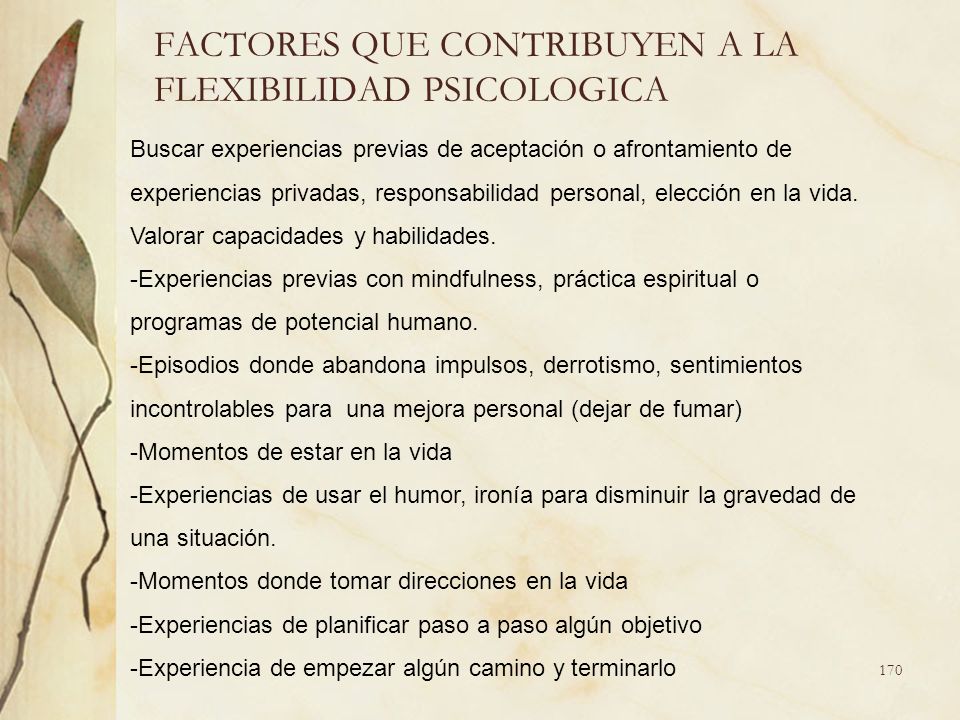 FACTORES QUE CONTRIBUYEN A LA FLEXIBILIDAD PSICOLOGICA

Buscar experiencias previas de aceptación o afrontamiento de experiencias privadas, responsabilidad personal, elección en la vida. Valorar capacidades y habilidades.

-Experiencias previas con mindfulness, práctica espiritual o programas de potencial humano.

-Episodios donde abandona impulsos, derrotismo, sentimientos incontrolables para una mejora personal (dejar de fumar)

-Momentos de estar en la vida

-Experiencias de usar el humor, ironía para disminuir la gravedad de una situación.

-Momentos donde tomar direcciones en la vida

-Experiencias de planificar paso a paso algún objetivo

-Experiencia de empezar algún camino y terminarlo

170